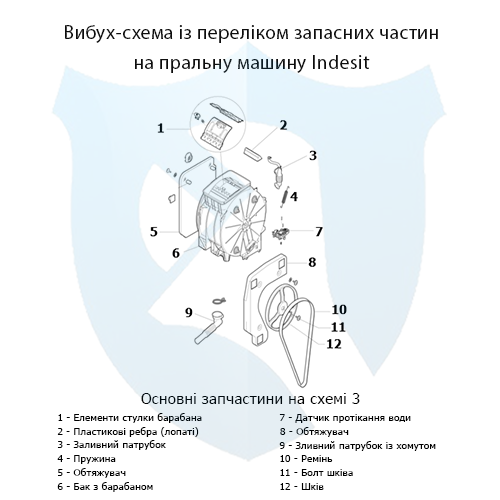 Вибух-схема із переліком запасних частин на пральну машину Indesit

1
2
3
4
5
6
7
8
9
10
11
12

Основні запчастини на схемі 3

1 - Елементи стулки барабана
2 - Пластикові ребра (лопаті)
3 - Заливний патрубок
4 - Пружина
5 - Обтяжувач
6 - Бак з барабаном

7 - Датчик протікання води
8 - Обтяжувач
9 - Зливний патрубок із хомутом
10 - Ремінь
11 - Болт шківа
12 - Шків